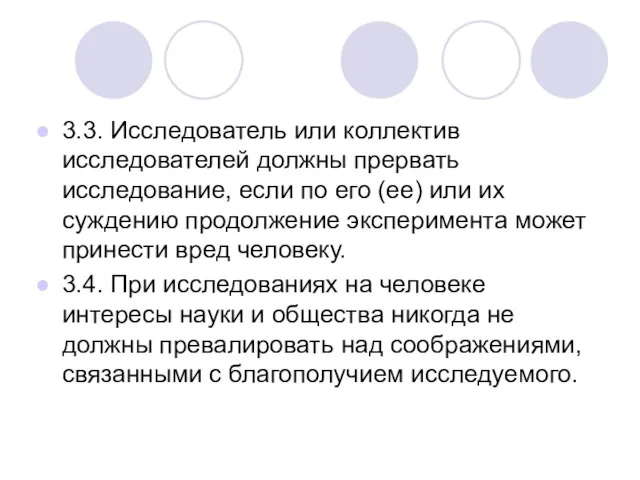 3.3. Исследователь или коллектив исследователей должны прервать исследование, если по его (ее) или их суждению продолжение эксперимента может принести вред человеку.

3.4. При исследованиях на человеке интересы науки и общества никогда не должны превалировать над соображениями, связанными с благополучием исследуемого.